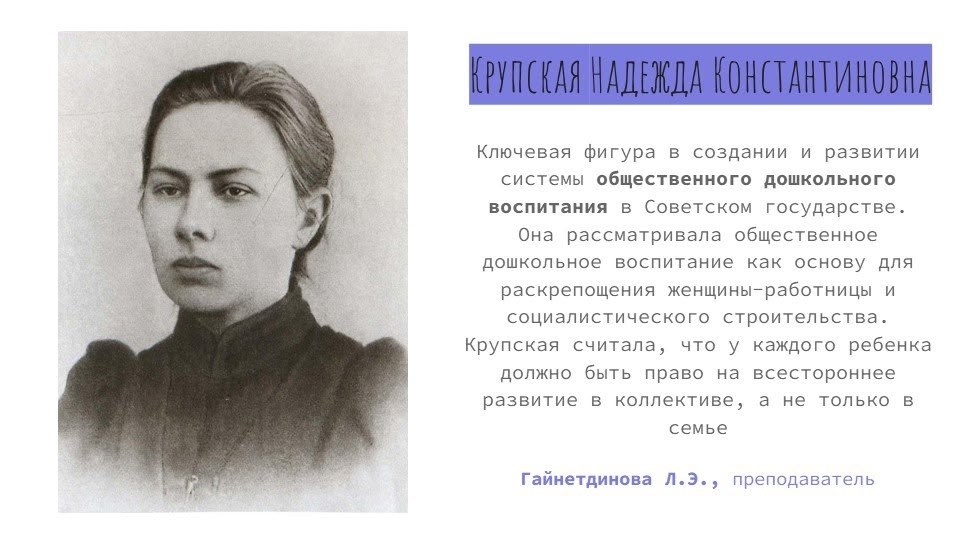 Крупская Надежда Константиновна

Ключевая фигура в создании и развитии системы общественного дошкольного воспитания в Советском государстве. Она рассматривала общественное дошкольное воспитание как основу для раскрепощения женщины-работницы и социалистического строительства. Крупская считала, что у каждого ребенка должно быть право на всестороннее развитие в коллективе, а не только в семье

Гайнетдинова Л.Э., преподаватель